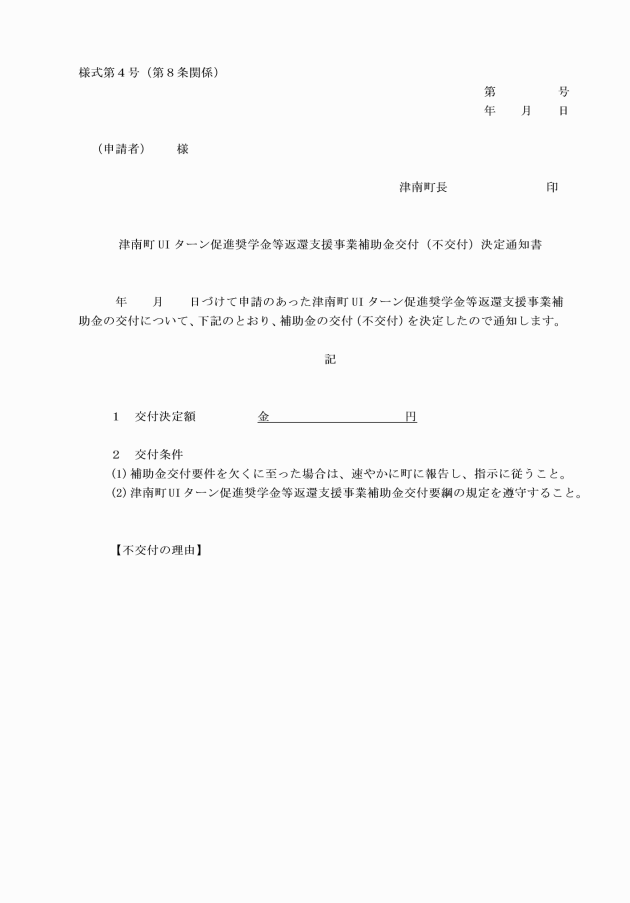 様式第４号（第８条関係）

第　　　　号
年　　月　　日

（申請者）　　様

津南町長　　　　　　　印

津南町 UI ターン促進奨学金等返還支援事業補助金交付（不交付）決定通知書

年　　月　　日づけて申請のあった津南町 UI ターン促進奨学金等返還支援事業補助金の交付について、下記のとおり、補助金の交付（不交付）を決定したので通知します。

記

１　交付決定額　　　　金　　　　　　　　　　円

２　交付条件
(1) 補助金交付要件を欠くに至った場合は、速やかに町に報告し、指示に従うこと。
(2) 津南町 UI ターン促進奨学金等返還支援事業補助金交付要綱の規定を遵守すること。

【不交付の理由】